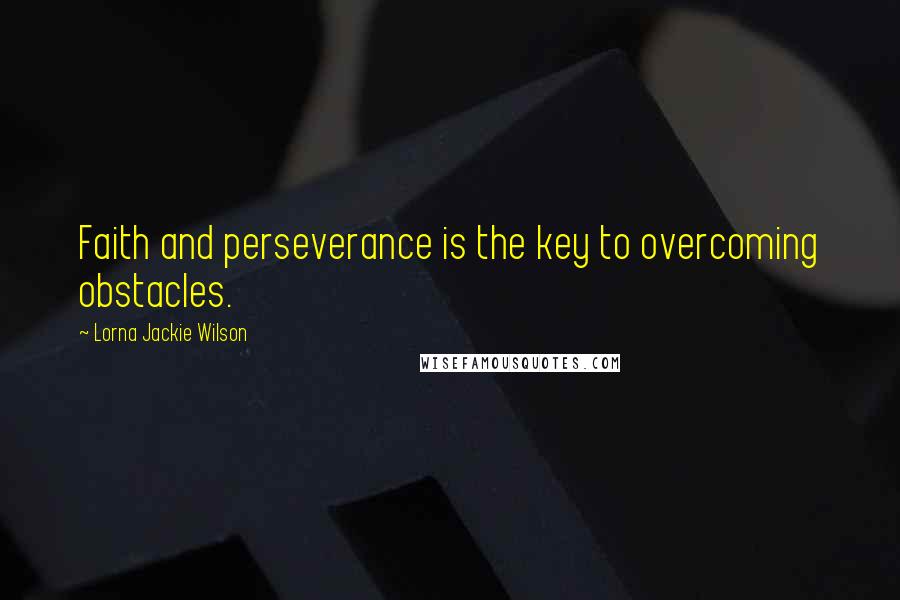 Faith and perseverance is the key to overcoming obstacles.

~ Lorna Jackie Wilson

WISEFAMOUSQUOTES.COM